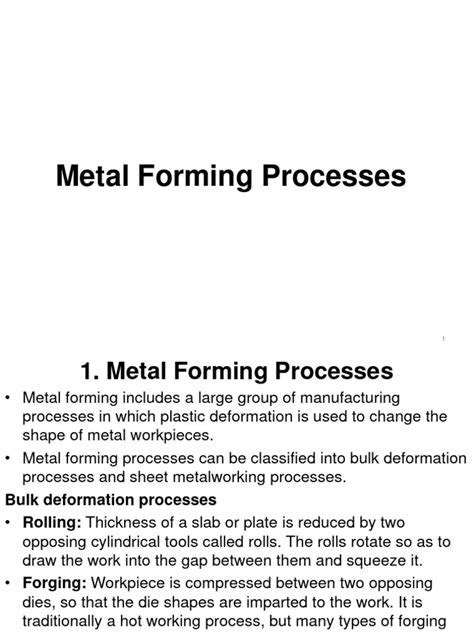 Metal Forming Processes

1

1. Metal Forming Processes

• Metal forming includes a large group of manufacturing processes in which plastic deformation is used to change the shape of metal workpieces.

• Metal forming processes can be classified into bulk deformation processes and sheet metalworking processes.

Bulk deformation processes

• Rolling: Thickness of a slab or plate is reduced by two opposing cylindrical tools called rolls. The rolls rotate so as to draw the work into the gap between them and squeeze it.

• Forging: Workpiece is compressed between two opposing dies, so that the die shapes are imparted to the work. It is traditionally a hot working process, but many types of forging